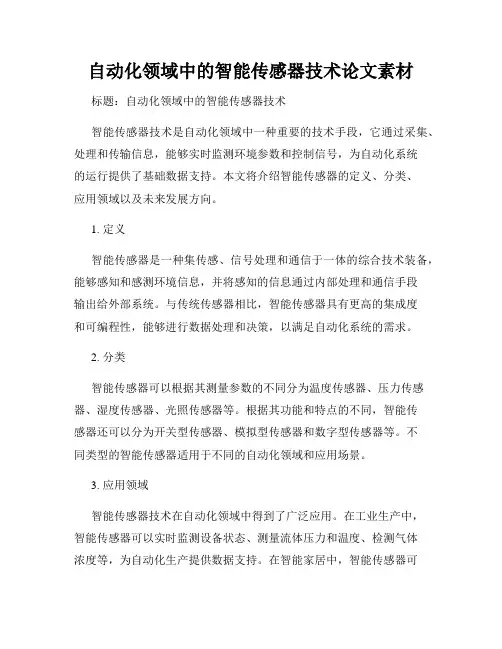 自动化领域中的智能传感器技术论文素材

标题：自动化领域中的智能传感器技术

智能传感器技术是自动化领域中一种重要的技术手段，它通过采集、处理和传输信息，能够实时监测环境参数和控制信号，为自动化系统的运行提供了基础数据支持。本文将介绍智能传感器的定义、分类、应用领域以及未来发展方向。

1. 定义

智能传感器是一种集传感、信号处理和通信于一体的综合技术装备，能够感知和感测环境信息，并将感知的信息通过内部处理和通信手段输出给外部系统。与传统传感器相比，智能传感器具有更高的集成度和可编程性，能够进行数据处理和决策，以满足自动化系统的需求。

2. 分类

智能传感器可以根据其测量参数的不同分为温度传感器、压力传感器、湿度传感器、光照传感器等。根据其功能和特点的不同，智能传感器还可以分为开关型传感器、模拟型传感器和数字型传感器等。不同类型的智能传感器适用于不同的自动化领域和应用场景。

3. 应用领域

智能传感器技术在自动化领域中得到了广泛应用。在工业生产中，智能传感器可以实时监测设备状态、测量流体压力和温度、检测气体浓度等，为自动化生产提供数据支持。在智能家居中，智能传感器可